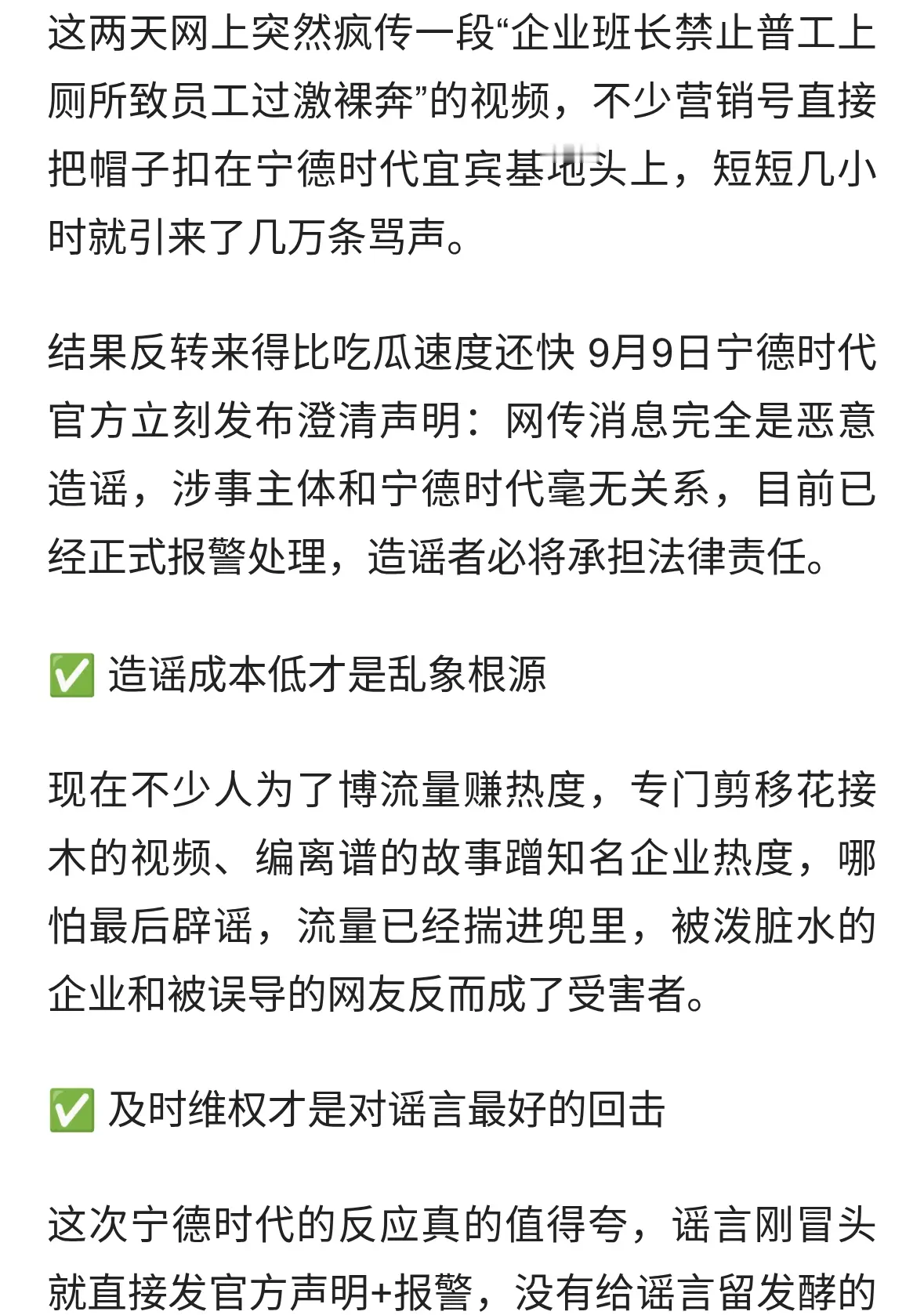 这两天网上突然疯传一段“企业班长禁止普工上厕所致员工过激裸奔”的视频，不少营销号直接把帽子扣在宁德时代宜宾基地头上，短短几小时就引来了几万条骂声。

结果反转来得比吃瓜速度还快 9月9日宁德时代官方立刻发布澄清声明：网传消息完全是恶意造谣，涉事主体和宁德时代毫无关系，目前已经正式报警处理，造谣者必将承担法律责任。

✅ 造谣成本低才是乱象根源

现在不少人为了博流量赚热度，专门剪移花接木的视频、编离谱的故事蹭知名企业热度，哪怕最后辟谣，流量已经揣进兜里，被泼脏水的企业和被误导的网友反而成了受害者。

✅ 及时维权才是对谣言最好的回击

这次宁德时代的反应真的值得夸，谣言刚冒头就直接发官方声明+报警，没有给谣言留发酵的